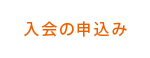 入会の申込み